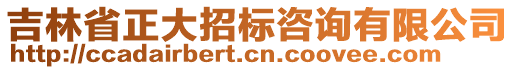 吉林省正大招标咨询有限公司
http://ccadairbert.cn.coovee.com